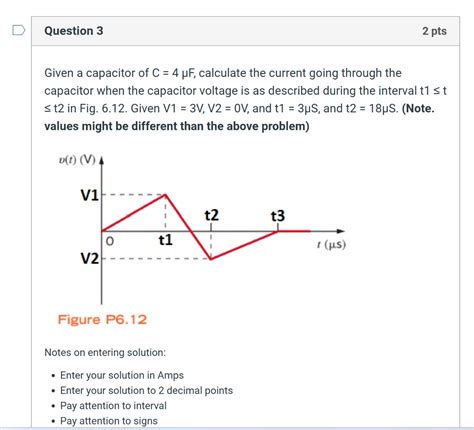 Question 3

2 pts

Given a capacitor of C = 4 μF, calculate the current going through the capacitor when the capacitor voltage is as described during the interval t1 ≤ t ≤ t2 in Fig. 6.12. Given V1 = 3V, V2 = 0V, and t1 = 3μS, and t2 = 18μS. **(Note. values might be different than the above problem)**

$v(t)$ (V)

V1

V2

0

t1

t2

t3

$t$ (μs)

Figure P6.12

Notes on entering solution:

- Enter your solution in Amps
- Enter your solution to 2 decimal points
- Pay attention to interval
- Pay attention to signs